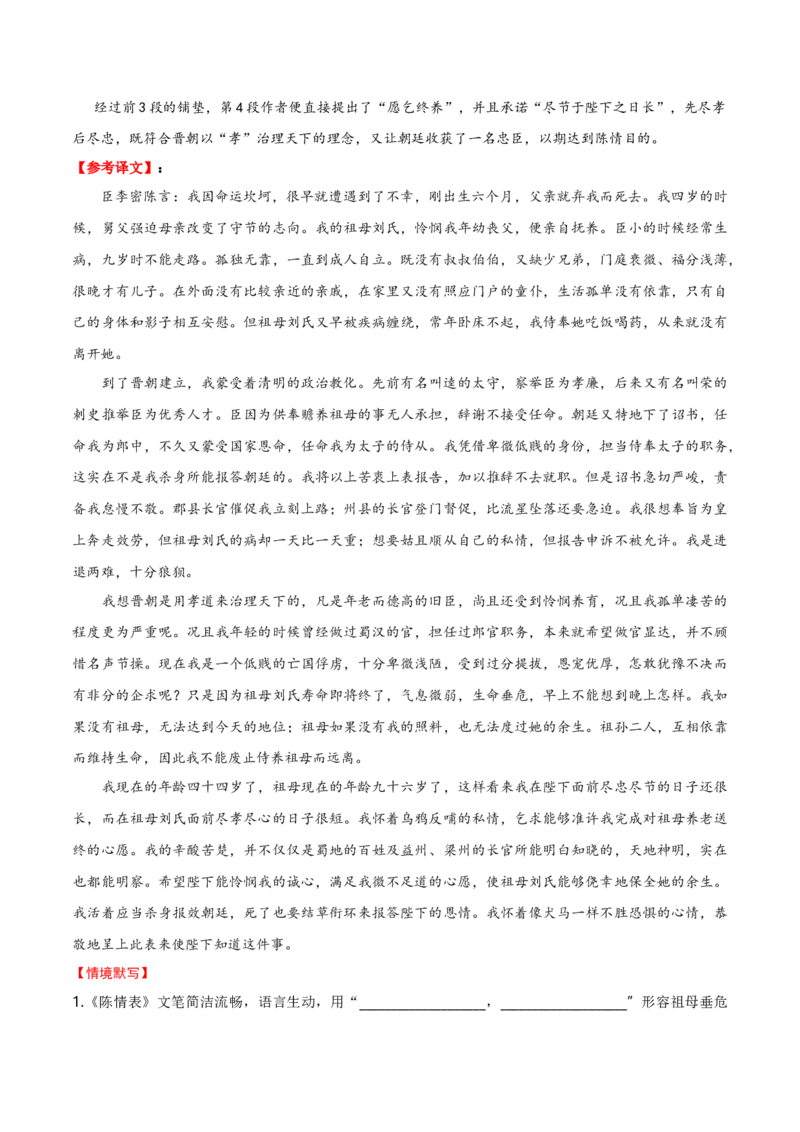 经过前3段的铺垫，第4段作者便直接提出了“愿乞终养”，并且承诺“尽节于陛下之日长”，先尽孝后尽忠，既符合晋朝以“孝”治理天下的理念，又让朝廷收获了一名忠臣，以期达到陈情目的。

【参考译文】：

臣李密陈言：我因命运坎坷，很早就遭遇到了不幸，刚出生六个月，父亲就弃我而死去。我四岁的时候，舅父强迫母亲改变了守节的志向。我的祖母刘氏，怜悯我年幼丧父，便亲自抚养。臣小的时候经常生病，九岁时不能走路。孤独无靠，一直到成人自立。既没有叔叔伯伯，又缺少兄弟，门庭衰微、福分浅薄，很晚才有儿子。在外面没有比较亲近的亲戚，在家里又没有照应门户的童仆，生活孤单没有依靠，只有自己的身体和影子相互安慰。但祖母刘氏又早被疾病缠绕，常年卧床不起，我侍奉她吃饭喝药，从来就没有离开她。

到了晋朝建立，我蒙受着清明的政治教化。先前有名叫逵的太守，察举臣为孝廉，后来又有名叫荣的刺史推举臣为优秀人才。臣因为供奉赡养祖母的事无人承担，辞谢不接受任命。朝廷又特地下了诏书，任命我为郎中，不久又蒙受国家恩命，任命我为太子的侍从。我凭借卑微低贱的身份，担当侍奉太子的职务，这实在不是我杀身所能报答朝廷的。我将以上苦衷上表报告，加以推辞不去就职。但是诏书急切严峻，责备我怠慢不敬。郡县长官催促我立刻上路；州县的长官登门督促，比流星坠落还要急迫。我很想奉旨为皇上奔走效劳，但祖母刘氏的病却一天比一天重；想要姑且顺从自己的私情，但报告申诉不被允许。我是进退两难，十分狼狈。

我想晋朝是用孝道来治理天下的，凡是年老而德高的旧臣，尚且还受到怜悯养育，况且我孤单凄苦的程度更为严重呢。况且我年轻的时候曾经做过蜀汉的官，担任过郎官职务，本来就希望做官显达，并不顾惜名声节操。现在我是一个低贱的亡国俘虏，十分卑微浅陋，受到过分提拔，恩宠优厚，怎敢犹豫不决而有非分的企求呢？只是因为祖母刘氏寿命即将终了，气息微弱，生命垂危，早上不能想到晚上怎样。我如果没有祖母，无法达到今天的地位；祖母如果没有我的照料，也无法度过她的余生。祖孙二人，互相依靠而维持生命，因此我不能废止侍养祖母而远离。

我现在的年龄四十四岁了，祖母现在的年龄九十六岁了，这样看来我在陛下面前尽忠尽节的日子还很长，而在祖母刘氏面前尽孝尽心的日子很短。我怀着乌鸦反哺的私情，乞求能够准许我完成对祖母养老送终的心愿。我的辛酸苦楚，并不仅仅是蜀地的百姓及益州、梁州的长官所能明白知晓的，天地神明，实在也都能明察。希望陛下能怜悯我的诚心，满足我微不足道的心愿，使祖母刘氏能够侥幸地保全她的余生。我活着应当杀身报效朝廷，死了也要结草衔环来报答陛下的恩情。我怀着像犬马一样不胜恐惧的心情，恭敬地呈上此表来使陛下知道这件事。

【情境默写】

1.《陈情表》文笔简洁流畅，语言生动，用“________________，________________”形容祖母垂危